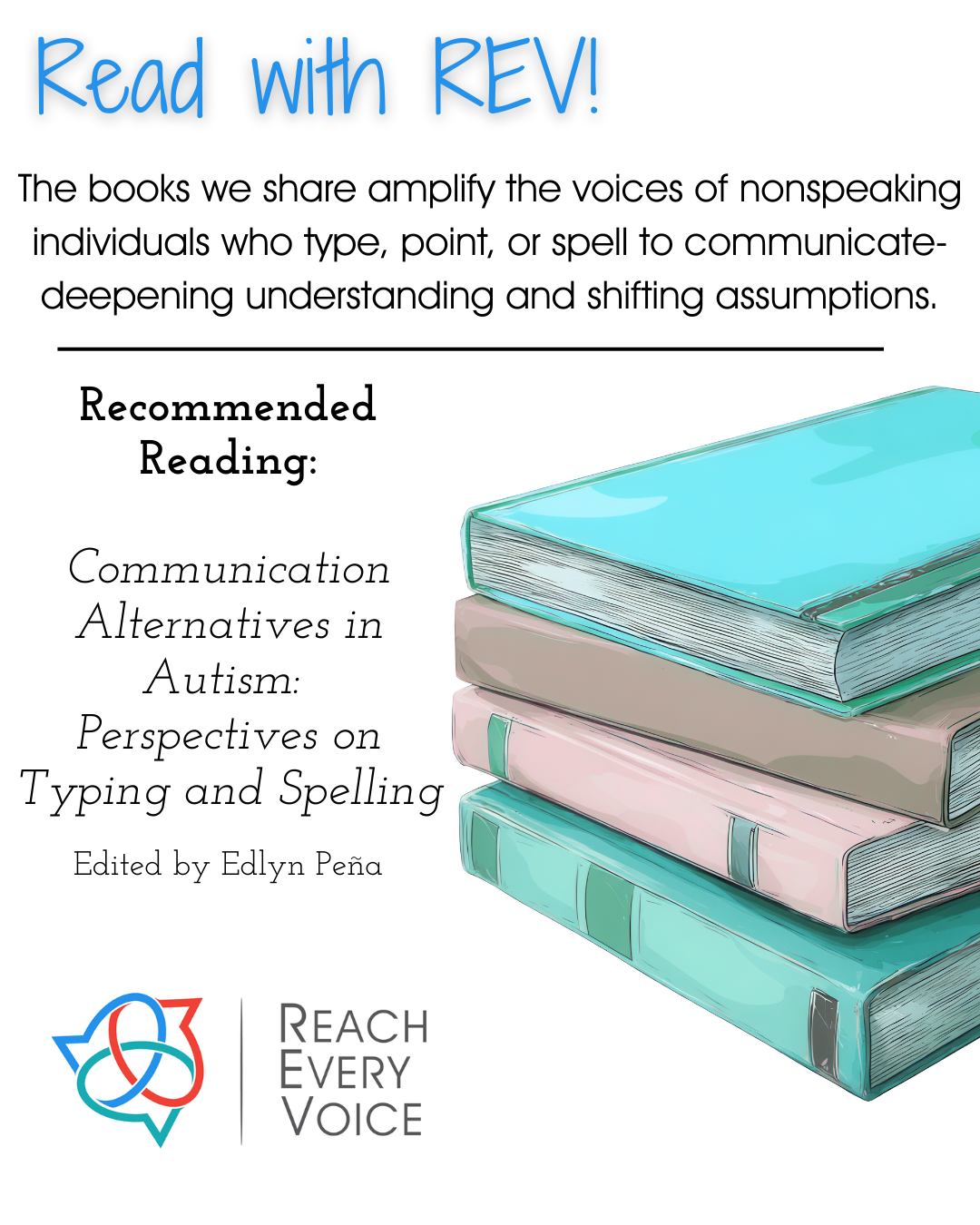 Read with REV!

The books we share amplify the voices of nonspeaking individuals who type, point, or spell to communicate-deepening understanding and shifting assumptions.

Recommended Reading:

Communication Alternatives in Autism: Perspectives on Typing and Spelling

Edited by Edlyn Peña

REACH EVERY VOICE